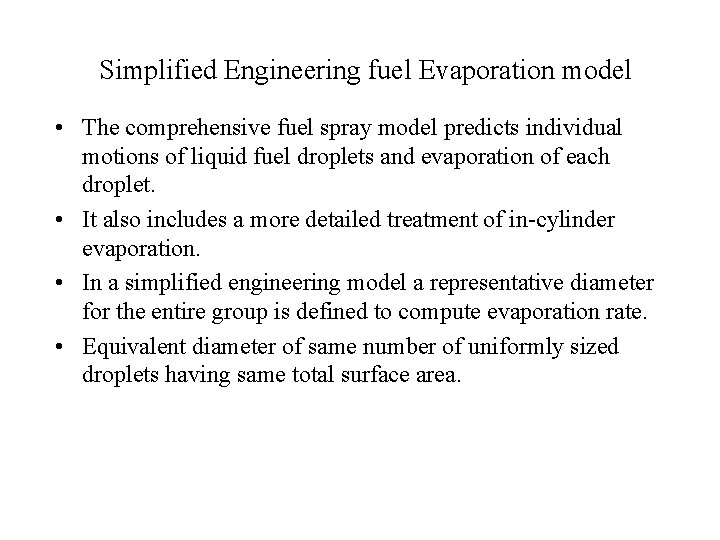 Simplified Engineering fuel Evaporation model

• The comprehensive fuel spray model predicts individual motions of liquid fuel droplets and evaporation of each droplet.

• It also includes a more detailed treatment of in-cylinder evaporation.

• In a simplified engineering model a representative diameter for the entire group is defined to compute evaporation rate.

• Equivalent diameter of same number of uniformly sized droplets having same total surface area.